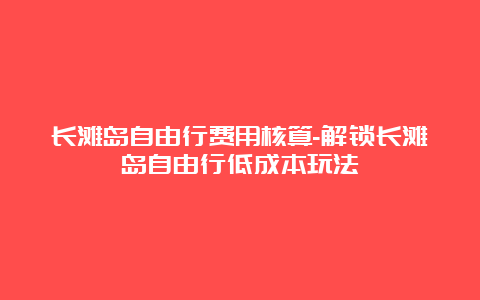 长滩岛自由行费用核算-解锁长滩岛自由行低成本玩法